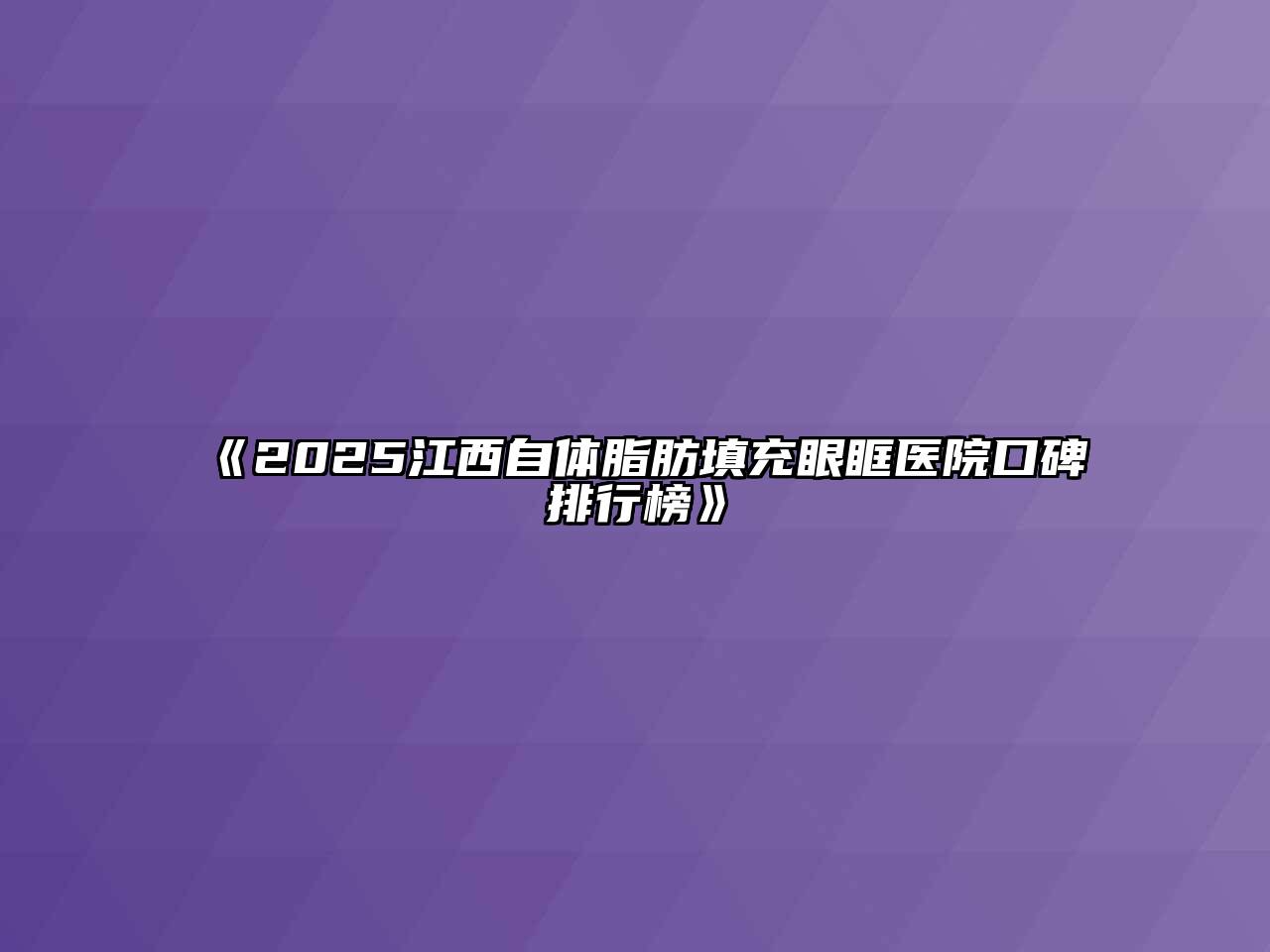 《2025江西自体脂肪填充眼眶医院口碑排行榜》